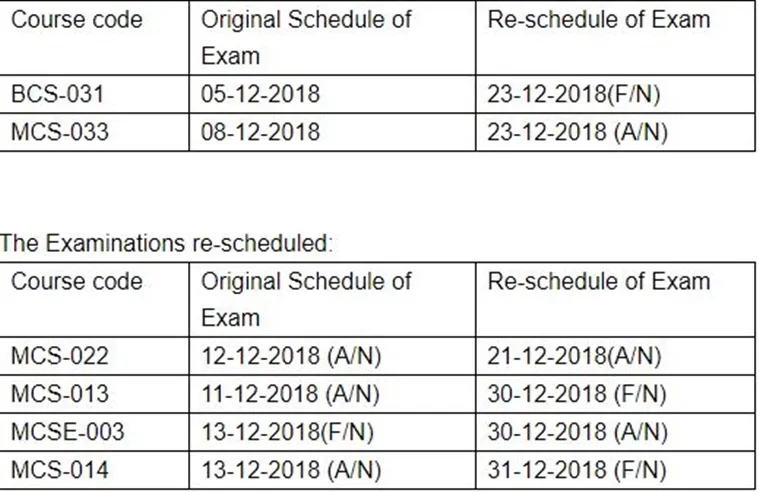 | Course code | Original Schedule of Exam | Re-schedule of Exam |
|---|---|---|
| BCS-031 | 05-12-2018 | 23-12-2018(F/N) |
| MCS-033 | 08-12-2018 | 23-12-2018 (A/N) |

The Examinations re-scheduled:

| Course code | Original Schedule of Exam | Re-schedule of Exam |
|---|---|---|
| MCS-022 | 12-12-2018 (A/N) | 21-12-2018(A/N) |
| MCS-013 | 11-12-2018 (A/N) | 30-12-2018 (F/N) |
| MCSE-003 | 13-12-2018(F/N) | 30-12-2018 (A/N) |
| MCS-014 | 13-12-2018 (A/N) | 31-12-2018 (F/N) |